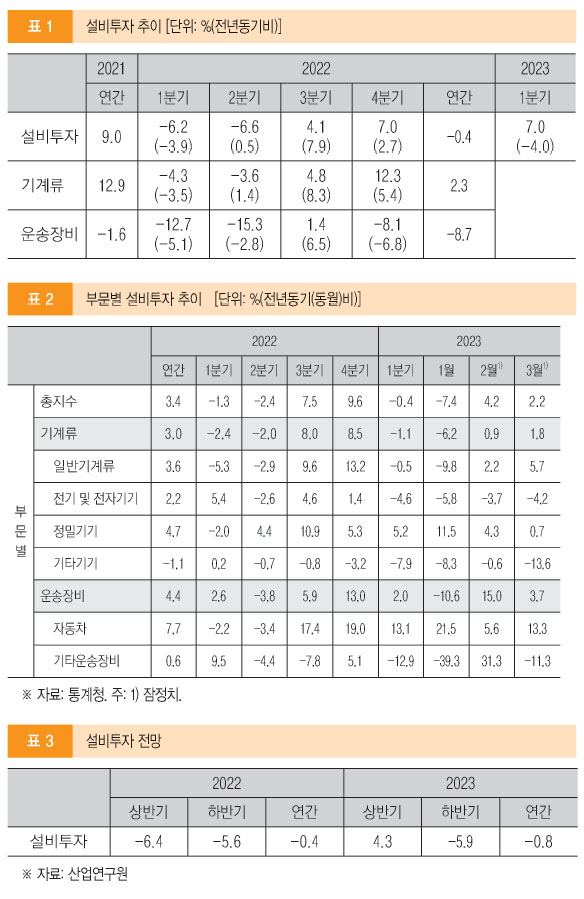 표 1 설비투자 추이 [단위: %(전년동기비)]

| | 2021 | 2022 | | | | | 2023 |
|---|---|---|---|---|---|---|---|
| | 연간 | 1분기 | 2분기 | 3분기 | 4분기 | 연간 | 1분기 |
| 설비투자 | 9.0 | −6.2 (−3.9) | −6.6 (0.5) | 4.1 (7.9) | 7.0 (2.7) | −0.4 | 7.0 (−4.0) |
| 기계류 | 12.9 | −4.3 (−3.5) | −3.6 (1.4) | 4.8 (8.3) | 12.3 (5.4) | 2.3 | |
| 운송장비 | −1.6 | −12.7 (−5.1) | −15.3 (−2.8) | 1.4 (6.5) | −8.1 (−6.8) | −8.7 | |

표 2 부문별 설비투자 추이 [단위: %(전년동기(동월)비)]

| | | 2022 | | | | | 2023 | | | |
|---|---|---|---|---|---|---|---|---|---|---|
| | | 연간 | 1분기 | 2분기 | 3분기 | 4분기 | 1분기 | 1월 | 2월$^{1)}$ | 3월$^{1)}$ |
| 부문별 | 총지수 | 3.4 | −1.3 | −2.4 | 7.5 | 9.6 | −0.4 | −7.4 | 4.2 | 2.2 |
| | 기계류 | 3.0 | −2.4 | −2.0 | 8.0 | 8.5 | −1.1 | −6.2 | 0.9 | 1.8 |
| | 일반기계류 | 3.6 | −5.3 | −2.9 | 9.6 | 13.2 | −0.5 | −9.8 | 2.2 | 5.7 |
| | 전기 및 전자기기 | 2.2 | 5.4 | −2.6 | 4.6 | 1.4 | −4.6 | −5.8 | −3.7 | −4.2 |
| | 정밀기기 | 4.7 | −2.0 | 4.4 | 10.9 | 5.3 | 5.2 | 11.5 | 4.3 | 0.7 |
| | 기타기기 | −1.1 | 0.2 | −0.7 | −0.8 | −3.2 | −7.9 | −8.3 | −0.6 | −13.6 |
| | 운송장비 | 4.4 | 2.6 | −3.8 | 5.9 | 13.0 | 2.0 | −10.6 | 15.0 | 3.7 |
| | 자동차 | 7.7 | −2.2 | −3.4 | 17.4 | 19.0 | 13.1 | 21.5 | 5.6 | 13.3 |
| | 기타운송장비 | 0.6 | 9.5 | −4.4 | −7.8 | 5.1 | −12.9 | −39.3 | 31.3 | −11.3 |

※ 자료: 통계청. 주: 1) 잠정치.

표 3 설비투자 전망

| | 2022 | | | 2023 | | |
|---|---|---|---|---|---|---|
| | 상반기 | 하반기 | 연간 | 상반기 | 하반기 | 연간 |
| 설비투자 | −6.4 | −5.6 | −0.4 | 4.3 | −5.9 | −0.8 |

※ 자료: 산업연구원